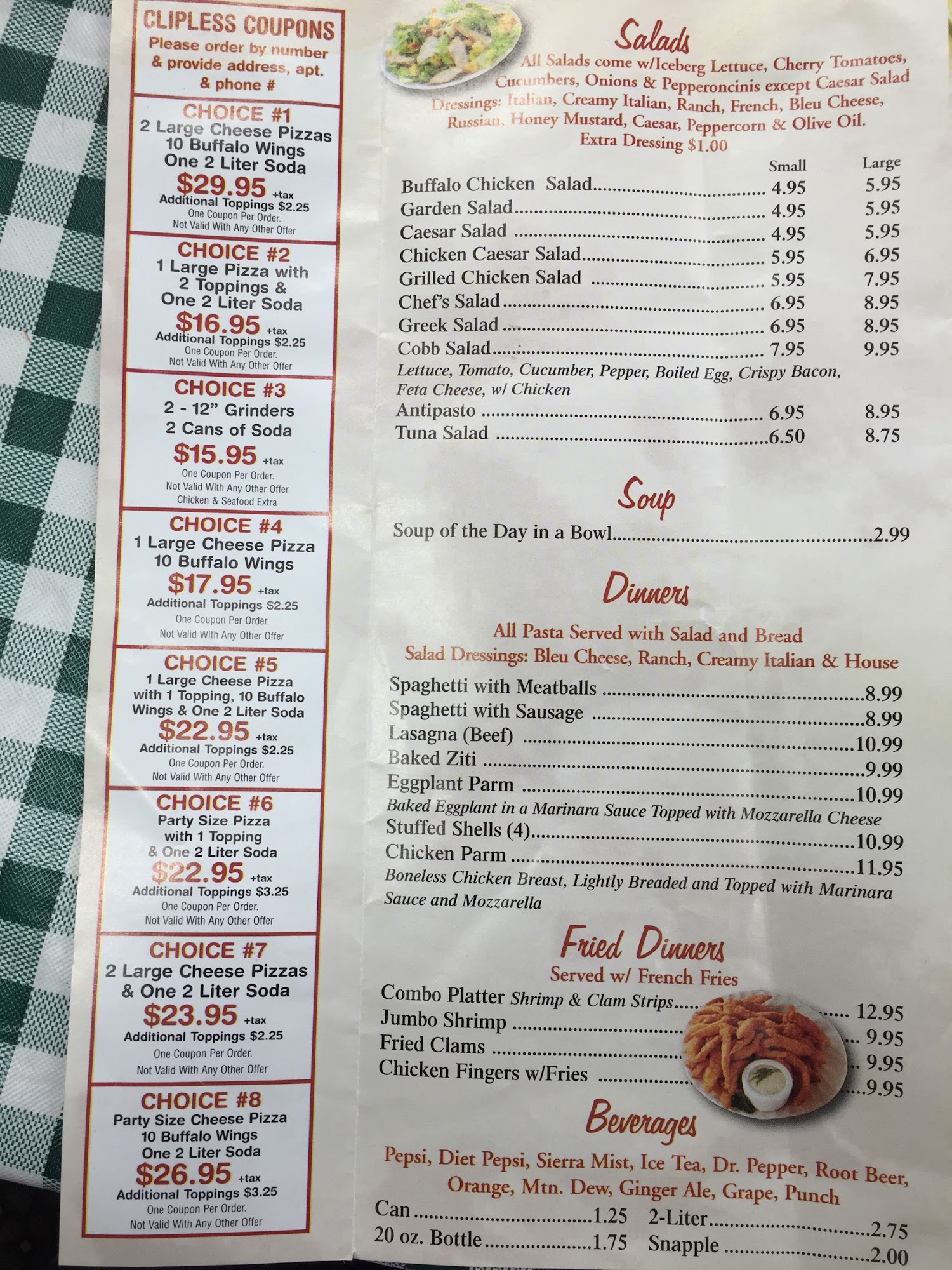 CLIPLESS COUPONS
Please order by number & provide address, apt. & phone #

CHOICE #1
2 Large Cheese Pizzas
10 Buffalo Wings
One 2 Liter Soda
$29.95 +tax
Additional Toppings $2.25
One Coupon Per Order.
Not Valid With Any Other Offer

CHOICE #2
1 Large Pizza with
2 Toppings &
One 2 Liter Soda
$16.95 +tax
Additional Toppings $2.25
One Coupon Per Order.
Not Valid With Any Other Offer

CHOICE #3
2 - 12" Grinders
2 Cans of Soda
$15.95 +tax
One Coupon Per Order.
Not Valid With Any Other Offer
Chicken & Seafood Extra

CHOICE #4
1 Large Cheese Pizza
10 Buffalo Wings
$17.95 +tax
Additional Toppings $2.25
One Coupon Per Order.
Not Valid With Any Other Offer

CHOICE #5
1 Large Cheese Pizza
with 1 Topping, 10 Buffalo
Wings & One 2 Liter Soda
$22.95 +tax
Additional Toppings $2.25
One Coupon Per Order.
Not Valid With Any Other Offer

CHOICE #6
Party Size Pizza
with 1 Topping
& One 2 Liter Soda
$22.95 +tax
Additional Toppings $3.25
One Coupon Per Order.
Not Valid With Any Other Offer

CHOICE #7
2 Large Cheese Pizzas
& One 2 Liter Soda
$23.95 +tax
Additional Toppings $2.25
One Coupon Per Order.
Not Valid With Any Other Offer

CHOICE #8
Party Size Cheese Pizza
10 Buffalo Wings
One 2 Liter Soda
$26.95 +tax
Additional Toppings $3.25
One Coupon Per Order.
Not Valid With Any Other Offer

Salads
All Salads come w/Iceberg Lettuce, Cherry Tomatoes, Cucumbers, Onions & Pepperoncinis except Caesar Salad
Dressings: Italian, Creamy Italian, Ranch, French, Bleu Cheese, Russian, Honey Mustard, Caesar, Peppercorn & Olive Oil.
Extra Dressing $1.00

Small Large
Buffalo Chicken Salad 4.95 5.95
Garden Salad 4.95 5.95
Caesar Salad 4.95 5.95
Chicken Caesar Salad 5.95 6.95
Grilled Chicken Salad 5.95 7.95
Chef's Salad 6.95 8.95
Greek Salad 6.95 8.95
Cobb Salad 7.95 9.95
Lettuce, Tomato, Cucumber, Pepper, Boiled Egg, Crispy Bacon, Feta Cheese, w/ Chicken
Antipasto 6.95 8.95
Tuna Salad 6.50 8.75

Soup
Soup of the Day in a Bowl 2.99

Dinners
All Pasta Served with Salad and Bread
Salad Dressings: Bleu Cheese, Ranch, Creamy Italian & House
Spaghetti with Meatballs 8.99
Spaghetti with Sausage 8.99
Lasagna (Beef) 10.99
Baked Ziti 9.99
Eggplant Parm 10.99
Baked Eggplant in a Marinara Sauce Topped with Mozzarella Cheese
Stuffed Shells (4) 10.99
Chicken Parm 11.95
Boneless Chicken Breast, Lightly Breaded and Topped with Marinara Sauce and Mozzarella

Fried Dinners
Served w/ French Fries
Combo Platter Shrimp & Clam Strips 12.95
Jumbo Shrimp 9.95
Fried Clams 9.95
Chicken Fingers w/Fries 9.95

Beverages
Pepsi, Diet Pepsi, Sierra Mist, Ice Tea, Dr. Pepper, Root Beer, Orange, Mtn. Dew, Ginger Ale, Grape, Punch
Can 1.25 2-Liter 2.75
20 oz. Bottle 1.75 Snapple 2.00